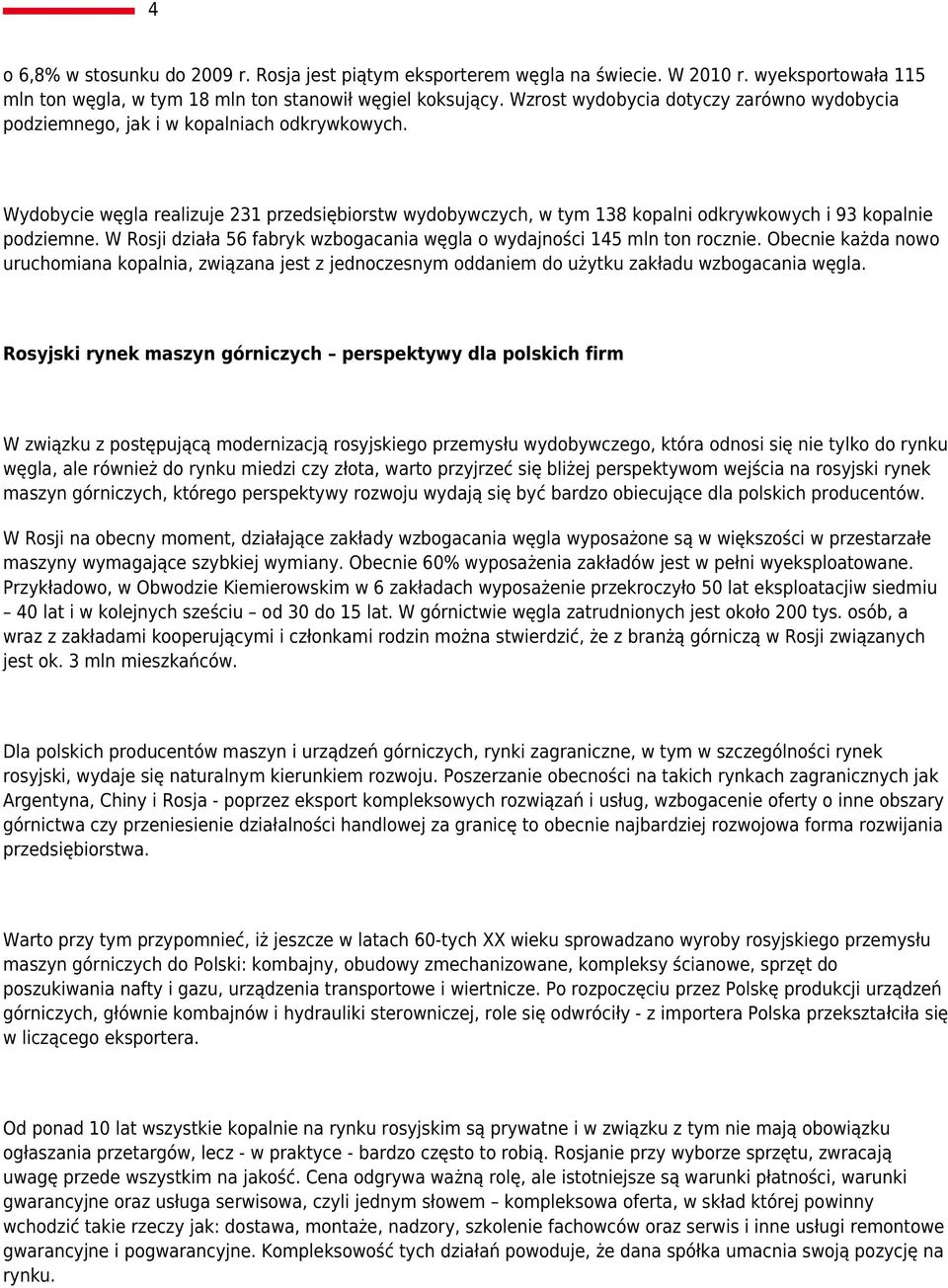 4

o 6,8% w stosunku do 2009 r. Rosja jest piątym eksporterem węgla na świecie. W 2010 r. wyeksportowała 115 mln ton węgla, w tym 18 mln ton stanowił węgiel koksujący. Wzrost wydobycia dotyczy zarówno wydobycia podziemnego, jak i w kopalniach odkrywkowych.

Wydobycie węgla realizuje 231 przedsiębiorstw wydobywczych, w tym 138 kopalni odkrywkowych i 93 kopalnie podziemne. W Rosji działa 56 fabryk wzbogacania węgla o wydajności 145 mln ton rocznie. Obecnie każda nowo uruchomiana kopalnia, związana jest z jednoczesnym oddaniem do użytku zakładu wzbogacania węgla.

Rosyjski rynek maszyn górniczych – perspektywy dla polskich firm

W związku z postępującą modernizacją rosyjskiego przemysłu wydobywczego, która odnosi się nie tylko do rynku węgla, ale również do rynku miedzi czy złota, warto przyjrzeć się bliżej perspektywom wejścia na rosyjski rynek maszyn górniczych, którego perspektywy rozwoju wydają się być bardzo obiecujące dla polskich producentów.

W Rosji na obecny moment, działające zakłady wzbogacania węgla wyposażone są w większości w przestarzałe maszyny wymagające szybkiej wymiany. Obecnie 60% wyposażenia zakładów jest w pełni wyeksploatowane. Przykładowo, w Obwodzie Kiemierowskim w 6 zakładach wyposażenie przekroczyło 50 lat eksploatacjiw siedmiu – 40 lat i w kolejnych sześciu – od 30 do 15 lat. W górnictwie węgla zatrudnionych jest około 200 tys. osób, a wraz z zakładami kooperującymi i członkami rodzin można stwierdzić, że z branżą górniczą w Rosji związanych jest ok. 3 mln mieszkańców.

Dla polskich producentów maszyn i urządzeń górniczych, rynki zagraniczne, w tym w szczególności rynek rosyjski, wydaje się naturalnym kierunkiem rozwoju. Poszerzanie obecności na takich rynkach zagranicznych jak Argentyna, Chiny i Rosja - poprzez eksport kompleksowych rozwiązań i usług, wzbogacenie oferty o inne obszary górnictwa czy przeniesienie działalności handlowej za granicę to obecnie najbardziej rozwojowa forma rozwijania przedsiębiorstwa.

Warto przy tym przypomnieć, iż jeszcze w latach 60-tych XX wieku sprowadzano wyroby rosyjskiego przemysłu maszyn górniczych do Polski: kombajny, obudowy zmechanizowane, kompleksy ścianowe, sprzęt do poszukiwania nafty i gazu, urządzenia transportowe i wiertnicze. Po rozpoczęciu przez Polskę produkcji urządzeń górniczych, głównie kombajnów i hydrauliki sterowniczej, role się odwróciły - z importera Polska przekształciła się w liczącego eksportera.

Od ponad 10 lat wszystkie kopalnie na rynku rosyjskim są prywatne i w związku z tym nie mają obowiązku ogłaszania przetargów, lecz - w praktyce - bardzo często to robią. Rosjanie przy wyborze sprzętu, zwracają uwagę przede wszystkim na jakość. Cena odgrywa ważną rolę, ale istotniejsze są warunki płatności, warunki gwarancyjne oraz usługa serwisowa, czyli jednym słowem – kompleksowa oferta, w skład której powinny wchodzić takie rzeczy jak: dostawa, montaże, nadzory, szkolenie fachowców oraz serwis i inne usługi remontowe gwarancyjne i pogwarancyjne. Kompleksowość tych działań powoduje, że dana spółka umacnia swoją pozycję na rynku.